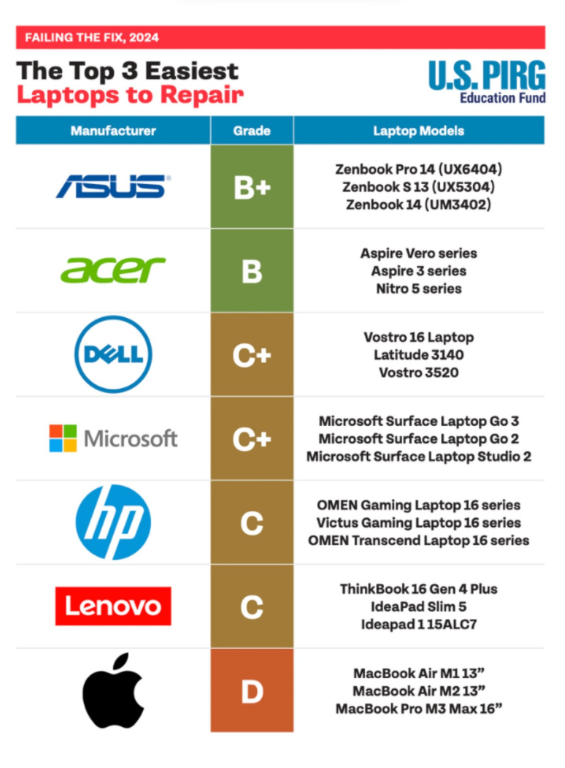 FAILING THE FIX, 2024

The Top 3 Easiest Laptops to Repair

U.S. PIRG Education Fund

| Manufacturer | Grade | Laptop Models |
|---|---|---|
| ASUS | B+ | Zenbook Pro 14 (UX6404) Zenbook S 13 (UX5304) Zenbook 14 (UM3402) |
| acer | B | Aspire Vero series Aspire 3 series Nitro 5 series |
| DELL | C+ | Vostro 16 Laptop Latitude 3140 Vostro 3520 |
| Microsoft | C+ | Microsoft Surface Laptop Go 3 Microsoft Surface Laptop Go 2 Microsoft Surface Laptop Studio 2 |
| hp | C | OMEN Gaming Laptop 16 series Victus Gaming Laptop 16 series OMEN Transcend Laptop 16 series |
| Lenovo | C | ThinkBook 16 Gen 4 Plus IdeaPad Slim 5 Ideapad 1 15ALC7 |
| | D | MacBook Air M1 13” MacBook Air M2 13” MacBook Pro M3 Max 16” |